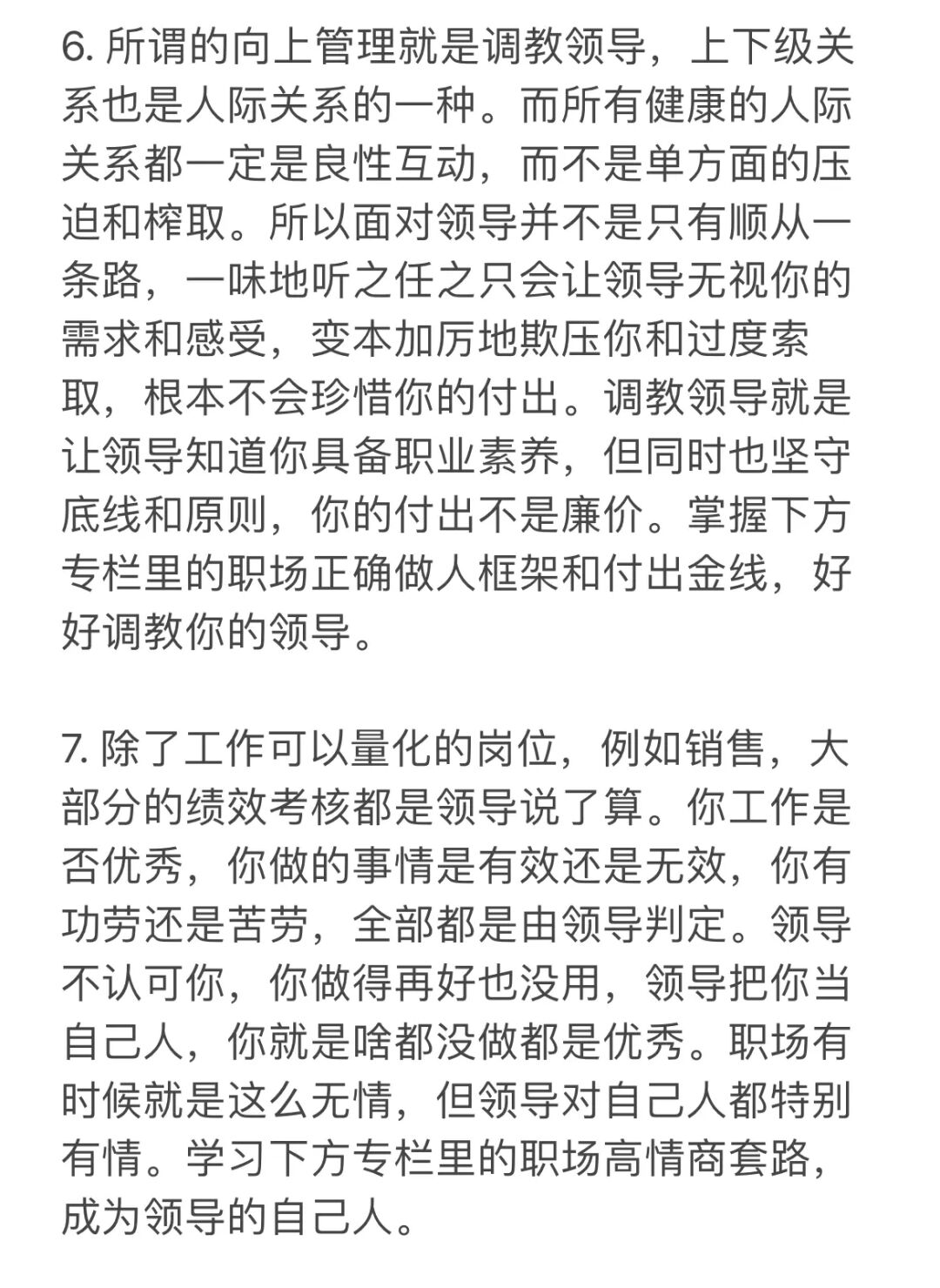 6. 所谓的向上管理就是调教领导，上下级关系也是人际关系的一种。而所有健康的人际关系都一定是良性互动，而不是单方面的压迫和榨取。所以面对领导并不是只有顺从一条路，一味地听之任之只会让领导无视你的需求和感受，变本加厉地欺压你和过度索取，根本不会珍惜你的付出。调教领导就是让领导知道你具备职业素养，但同时也坚守底线和原则，你的付出不是廉价。掌握下方专栏里的职场正确做人框架和付出金线，好好调教你的领导。

7. 除了工作可以量化的岗位，例如销售，大部分的绩效考核都是领导说了算。你工作是否优秀，你做的事情是有效还是无效，你有功劳还是苦劳，全部都是由领导判定。领导不认可你，你做得再好也没用，领导把你当自己人，你就是啥都没做都是优秀。职场有时候就是这么无情，但领导对自己人都特别有情。学习下方专栏里的职场高情商套路，成为领导的自己人。